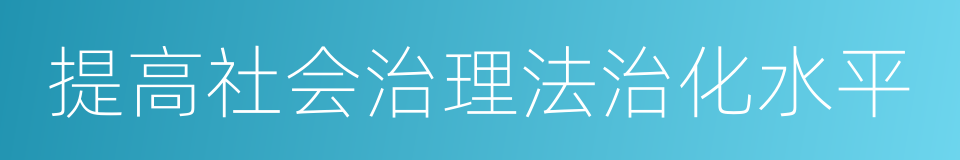 提高社会治理法治化水平